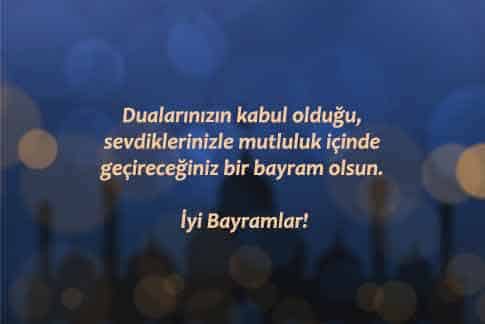 Dualarınızın kabul olduğu, sevdiklerinizle mutluluk içinde geçireceğiniz bir bayram olsun.

İyi Bayramlar!